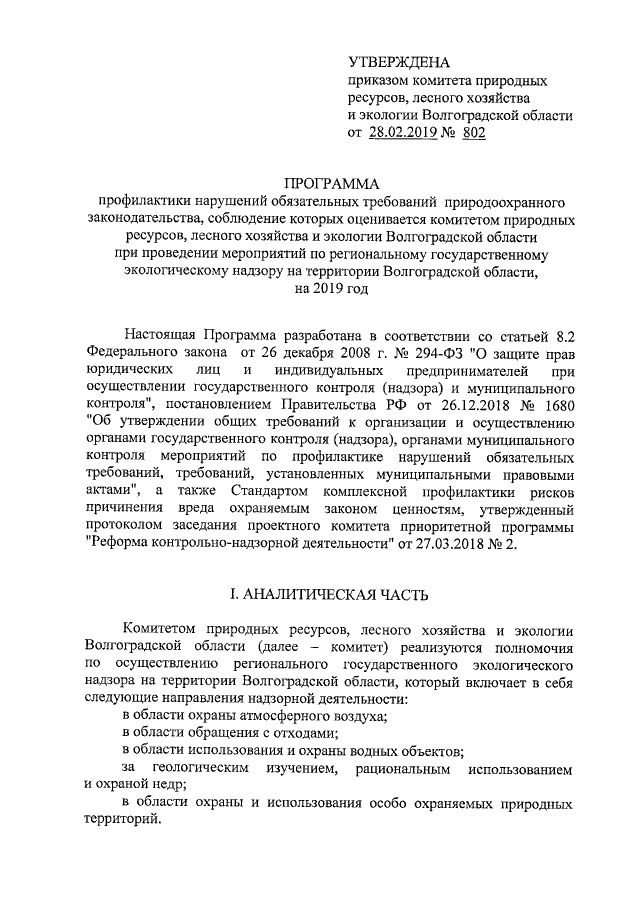 УТВЕРЖДЕНА
приказом комитета природных ресурсов, лесного хозяйства и экологии Волгоградской области
от 28.02.2019 № 802

ПРОГРАММА
профилактики нарушений обязательных требований природоохранного законодательства, соблюдение которых оценивается комитетом природных ресурсов, лесного хозяйства и экологии Волгоградской области при проведении мероприятий по региональному государственному экологическому надзору на территории Волгоградской области, на 2019 год

Настоящая Программа разработана в соответствии со статьей 8.2 Федерального закона от 26 декабря 2008 г. № 294-ФЗ "О защите прав юридических лиц и индивидуальных предпринимателей при осуществлении государственного контроля (надзора) и муниципального контроля", постановлением Правительства РФ от 26.12.2018 № 1680 "Об утверждении общих требований к организации и осуществлению органами государственного контроля (надзора), органами муниципального контроля мероприятий по профилактике нарушений обязательных требований, требований, установленных муниципальными правовыми актами", а также Стандартом комплексной профилактики рисков причинения вреда охраняемым законом ценностям, утвержденный протоколом заседания проектного комитета приоритетной программы "Реформа контрольно-надзорной деятельности" от 27.03.2018 № 2.

I. АНАЛИТИЧЕСКАЯ ЧАСТЬ

Комитетом природных ресурсов, лесного хозяйства и экологии Волгоградской области (далее – комитет) реализуются полномочия по осуществлению регионального государственного экологического надзора на территории Волгоградской области, который включает в себя следующие направления надзорной деятельности:
в области охраны атмосферного воздуха;
в области обращения с отходами;
в области использования и охраны водных объектов;
за геологическим изучением, рациональным использованием и охраной недр;
в области охраны и использования особо охраняемых природных территорий.